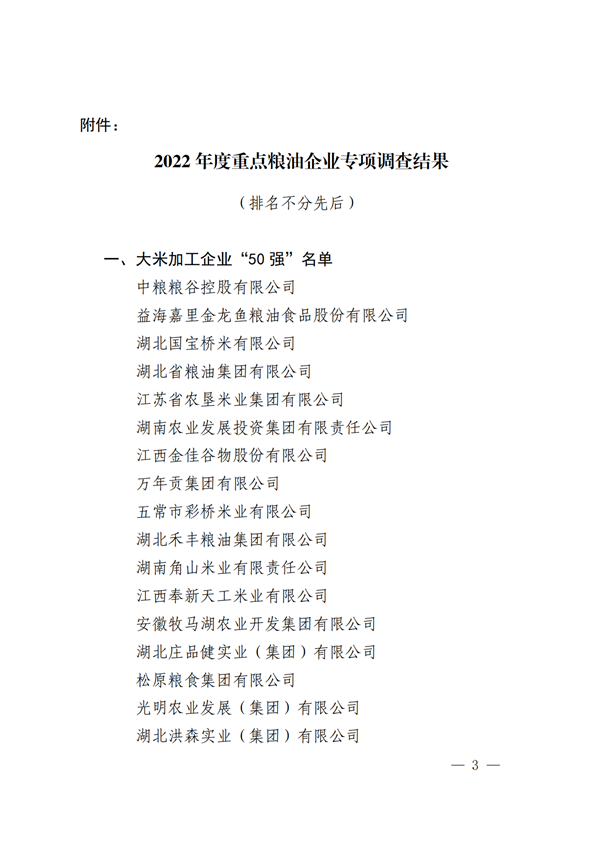 附件：

2022 年度重点粮油企业专项调查结果

（排名不分先后）

一、大米加工企业“50 强”名单

中粮粮谷控股有限公司

益海嘉里金龙鱼粮油食品股份有限公司

湖北国宝桥米有限公司

湖北省粮油集团有限公司

江苏省农垦米业集团有限公司

湖南农业发展投资集团有限责任公司

江西金佳谷物股份有限公司

万年贡集团有限公司

五常市彩桥米业有限公司

湖北禾丰粮油集团有限公司

湖南角山米业有限责任公司

江西奉新天工米业有限公司

安徽牧马湖农业开发集团有限公司

湖北庄品健实业（集团）有限公司

松原粮食集团有限公司

光明农业发展（集团）有限公司

湖北洪森实业（集团）有限公司

— 3 —